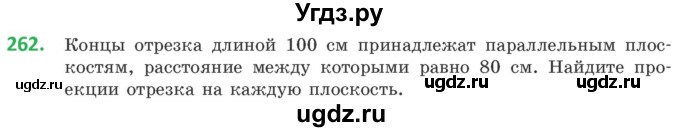 Угдз.ру

262. Концы отрезка длиной 100 см принадлежат параллельным плоскостям, расстояние между которыми равно 80 см. Найдите проекции отрезка на каждую плоскость.

ugdz.ru ugdz.ru ugdz.ru

ugdz.ru